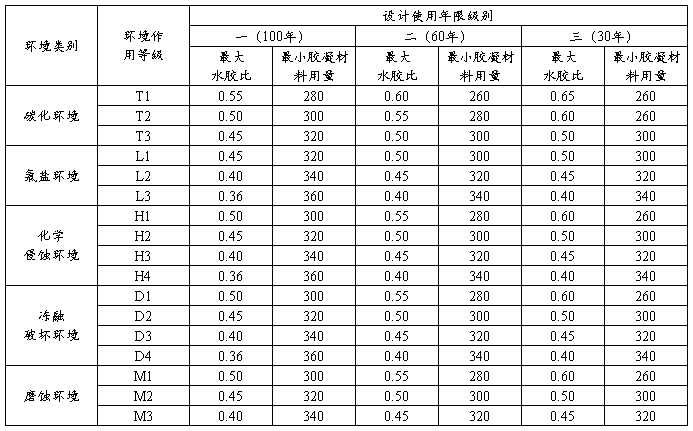 | 环境类别 | 环境作用等级 | 设计使用年限级别 | | | | | |
|---|---|---|---|---|---|---|---|
| | | 一（100年） | | 二（60年） | | 三（30年） | |
| | | 最大水胶比 | 最小胶凝材料用量 | 最大水胶比 | 最小胶凝材料用量 | 最大水胶比 | 最小胶凝材料用量 |
| 碳化环境 | T1 | 0.55 | 280 | 0.60 | 260 | 0.65 | 260 |
| | T2 | 0.50 | 300 | 0.55 | 280 | 0.60 | 260 |
| | T3 | 0.45 | 320 | 0.50 | 300 | 0.50 | 300 |
| 氯盐环境 | L1 | 0.45 | 320 | 0.50 | 300 | 0.50 | 300 |
| | L2 | 0.40 | 340 | 0.45 | 320 | 0.45 | 320 |
| | L3 | 0.36 | 360 | 0.40 | 340 | 0.40 | 340 |
| 化学侵蚀环境 | H1 | 0.50 | 300 | 0.55 | 280 | 0.60 | 260 |
| | H2 | 0.45 | 320 | 0.50 | 300 | 0.50 | 300 |
| | H3 | 0.40 | 340 | 0.45 | 320 | 0.45 | 320 |
| | H4 | 0.36 | 360 | 0.40 | 340 | 0.40 | 340 |
| 冻融破坏环境 | D1 | 0.50 | 300 | 0.55 | 280 | 0.60 | 260 |
| | D2 | 0.45 | 320 | 0.50 | 300 | 0.50 | 300 |
| | D3 | 0.40 | 340 | 0.45 | 320 | 0.45 | 320 |
| | D4 | 0.36 | 360 | 0.40 | 340 | 0.40 | 340 |
| 磨蚀环境 | M1 | 0.50 | 300 | 0.55 | 280 | 0.60 | 260 |
| | M2 | 0.45 | 320 | 0.50 | 300 | 0.50 | 300 |
| | M3 | 0.40 | 340 | 0.45 | 320 | 0.45 | 320 |